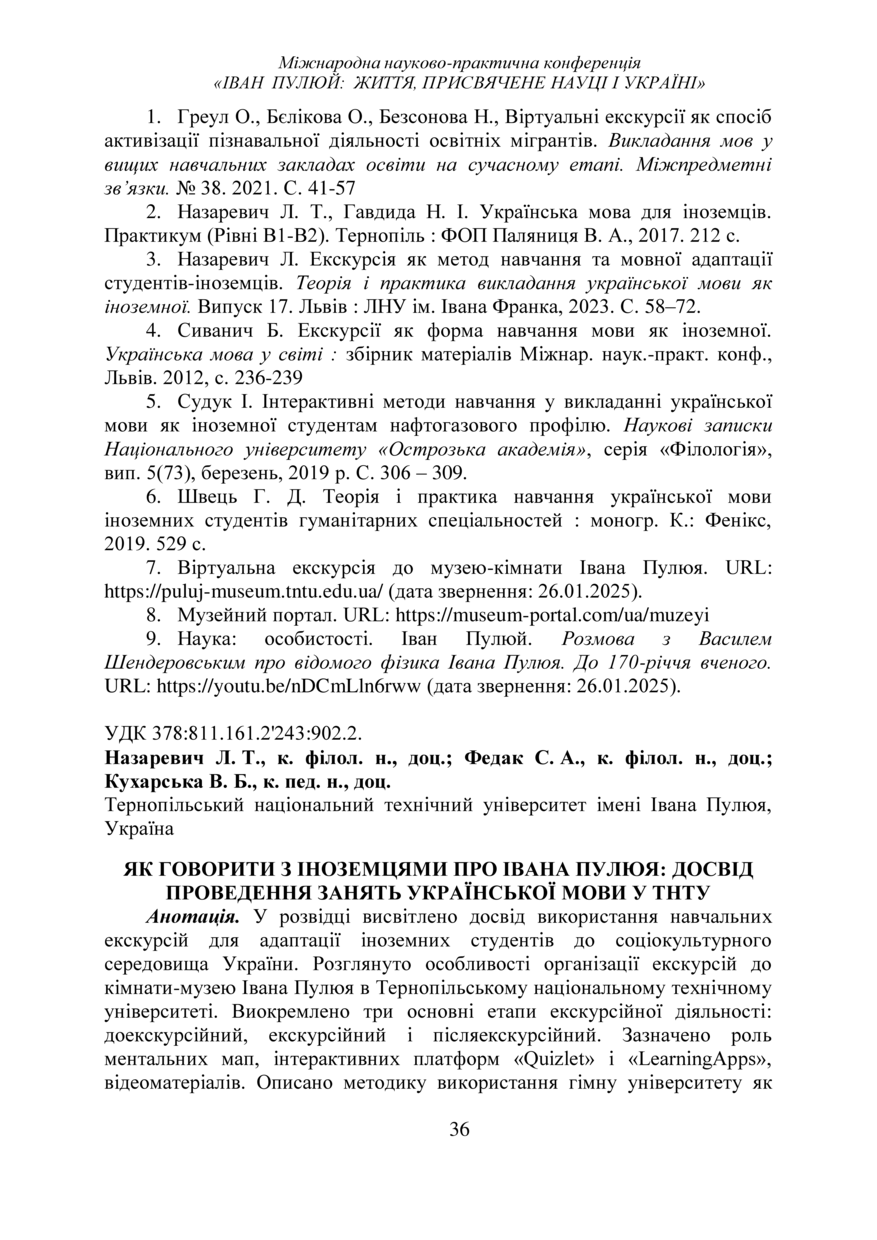 Міжнародна науково-практична конференція
«ІВАН ПУЛЮЙ: ЖИТТЯ, ПРИСВЯЧЕНЕ НАУЦІ І УКРАЇНІ»

1. Греул О., Бєлікова О., Безсонова Н., Віртуальні екскурсії як спосіб активізації пізнавальної діяльності освітніх мігрантів. Викладання мов у вищих навчальних закладах освіти на сучасному етапі. Міжпредметні зв'язки. № 38. 2021. С. 41-57

2. Назаревич Л. Т., Гавдида Н. І. Українська мова для іноземців. Практикум (Рівні В1-В2). Тернопіль : ФОП Паляниця В. А., 2017. 212 с.

3. Назаревич Л. Екскурсія як метод навчання та мовної адаптації студентів-іноземців. Теорія і практика викладання української мови як іноземної. Випуск 17. Львів : ЛНУ ім. Івана Франка, 2023. С. 58–72.

4. Сиванич Б. Екскурсії як форма навчання мови як іноземної. Українська мова у світі : збірник матеріалів Міжнар. наук.-практ. конф., Львів. 2012, с. 236-239

5. Судук І. Інтерактивні методи навчання у викладанні української мови як іноземної студентам нафтогазового профілю. Наукові записки Національного університету «Острозька академія», серія «Філологія», вип. 5(73), березень, 2019 р. С. 306 – 309.

6. Швець Г. Д. Теорія і практика навчання української мови іноземних студентів гуманітарних спеціальностей : моногр. К.: Фенікс, 2019. 529 с.

7. Віртуальна екскурсія до музею-кімнати Івана Пулюя. URL: https://puluj-museum.tntu.edu.ua/ (дата звернення: 26.01.2025).

8. Музейний портал. URL: https://museum-portal.com/ua/muzeyi

9. Наука: особистості. Іван Пулюй. Розмова з Василем Шендеровським про відомого фізика Івана Пулюя. До 170-річчя вченого. URL: https://youtu.be/nDCmLln6rww (дата звернення: 26.01.2025).

УДК 378:811.161.2'243:902.2.
Назаревич Л. Т., к. філол. н., доц.; Федак С. А., к. філол. н., доц.; Кухарська В. Б., к. пед. н., доц.
Тернопільський національний технічний університет імені Івана Пулюя, Україна

ЯК ГОВОРИТИ З ІНОЗЕМЦЯМИ ПРО ІВАНА ПУЛЮЯ: ДОСВІД ПРОВЕДЕННЯ ЗАНЯТЬ УКРАЇНСЬКОЇ МОВИ У ТНТУ

Анотація. У розвідці висвітлено досвід використання навчальних екскурсій для адаптації іноземних студентів до соціокультурного середовища України. Розглянуто особливості організації екскурсій до кімнати-музею Івана Пулюя в Тернопільському національному технічному університеті. Виокремлено три основні етапи екскурсійної діяльності: доекскурсійний, екскурсійний і післяекскурсійний. Зазначено роль ментальних мап, інтерактивних платформ «Quizlet» і «LearningApps», відеоматеріалів. Описано методику використання гімну університету як

36